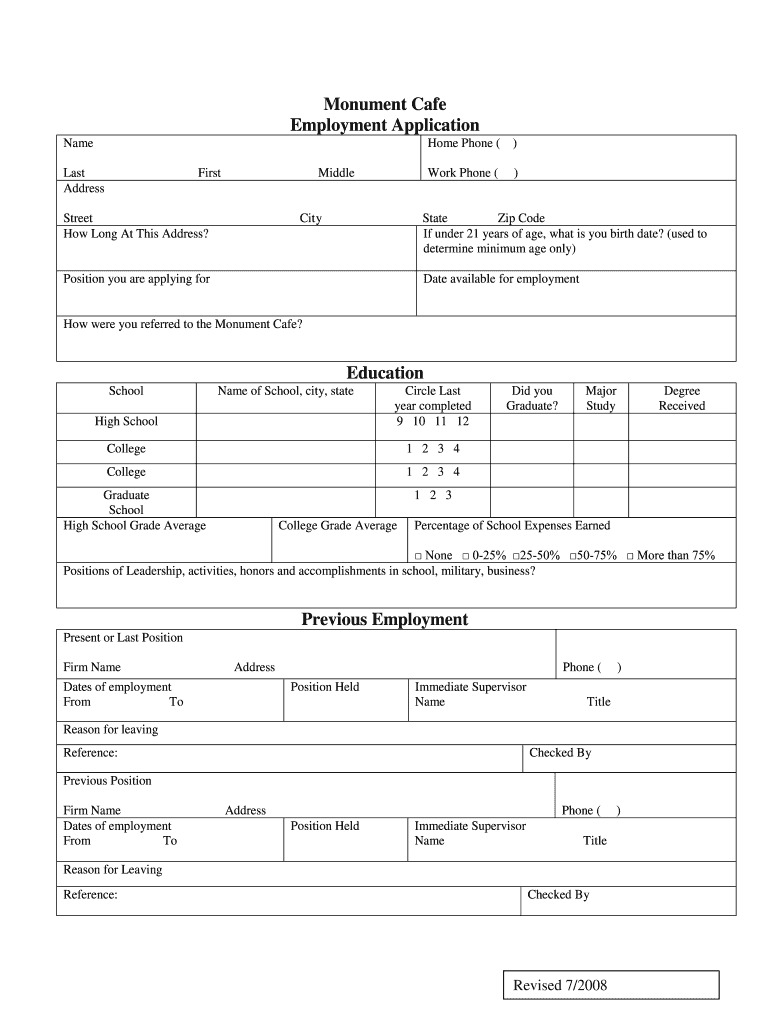 Monument Cafe
Employment Application

Name
Last First Middle
Home Phone ( )
Work Phone ( )

Address
Street City State Zip Code

How Long At This Address?
If under 21 years of age, what is you birth date? (used to determine minimum age only)

Position you are applying for
Date available for employment

How were you referred to the Monument Cafe?

Education

| School | Name of School, city, state | Circle Last year completed | Did you Graduate? | Major Study | Degree Received |
|---|---|---|---|---|---|
| High School | | 9 10 11 12 | | | |
| College | | 1 2 3 4 | | | |
| College | | 1 2 3 4 | | | |
| Graduate School | | 1 2 3 | | | |

High School Grade Average
College Grade Average
Percentage of School Expenses Earned
□ None □ 0-25% □25-50% □50-75% □ More than 75%

Positions of Leadership, activities, honors and accomplishments in school, military, business?

Previous Employment

Present or Last Position
Firm Name Address Phone ( )
Dates of employment From To
Position Held
Immediate Supervisor Name Title
Reason for leaving
Reference:
Checked By

Previous Position
Firm Name Address Phone ( )
Dates of employment From To
Position Held
Immediate Supervisor Name Title
Reason for Leaving
Reference:
Checked By

Revised 7/2008